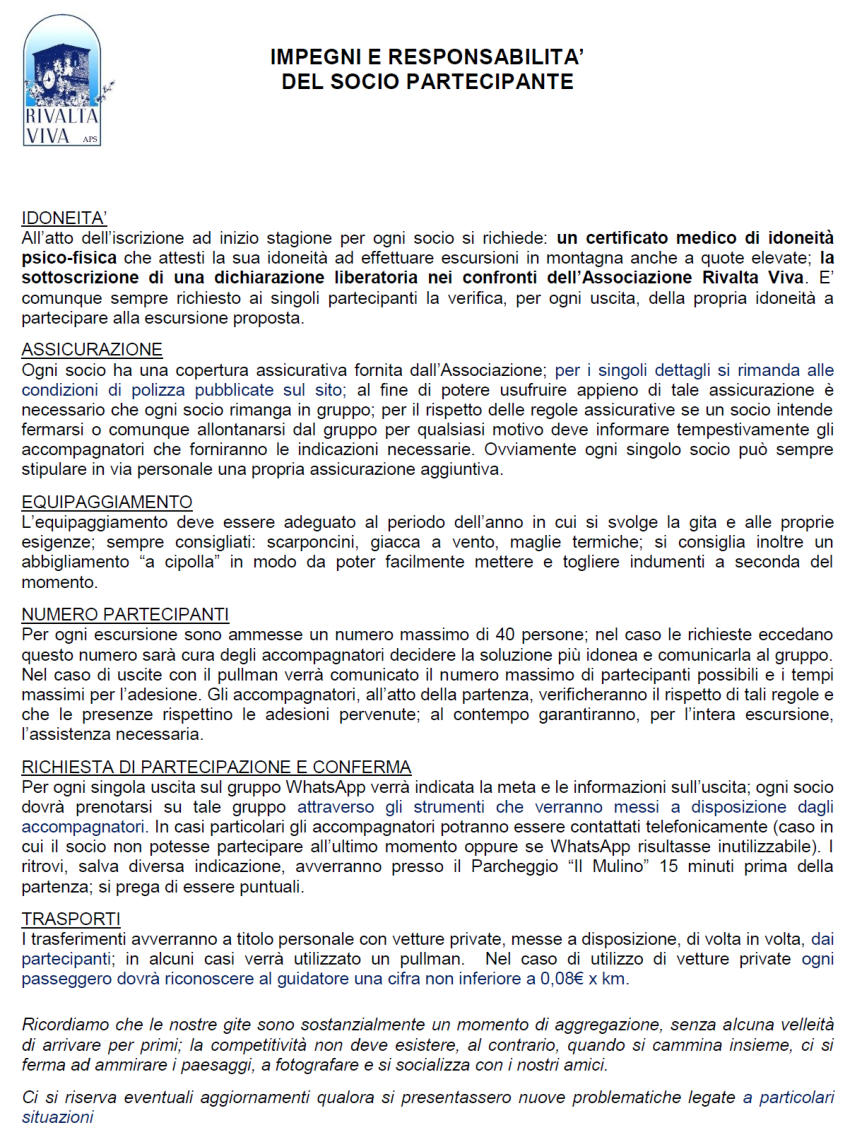 RIVALTA VIVA APS

IMPEGNI E RESPONSABILITA'
DEL SOCIO PARTECIPANTE

IDONEITA'
All'atto dell'iscrizione ad inizio stagione per ogni socio si richiede: un certificato medico di idoneità psico-fisica che attesti la sua idoneità ad effettuare escursioni in montagna anche a quote elevate; la sottoscrizione di una dichiarazione liberatoria nei confronti dell'Associazione Rivalta Viva. E' comunque sempre richiesto ai singoli partecipanti la verifica, per ogni uscita, della propria idoneità a partecipare alla escursione proposta.

ASSICURAZIONE
Ogni socio ha una copertura assicurativa fornita dall'Associazione; per i singoli dettagli si rimanda alle condizioni di polizza pubblicate sul sito; al fine di potere usufruire appieno di tale assicurazione è necessario che ogni socio rimanga in gruppo; per il rispetto delle regole assicurative se un socio intende fermarsi o comunque allontanarsi dal gruppo per qualsiasi motivo deve informare tempestivamente gli accompagnatori che forniranno le indicazioni necessarie. Ovviamente ogni singolo socio può sempre stipulare in via personale una propria assicurazione aggiuntiva.

EQUIPAGGIAMENTO
L'equipaggiamento deve essere adeguato al periodo dell'anno in cui si svolge la gita e alle proprie esigenze; sempre consigliati: scarponcini, giacca a vento, maglie termiche; si consiglia inoltre un abbigliamento "a cipolla" in modo da poter facilmente mettere e togliere indumenti a seconda del momento.

NUMERO PARTECIPANTI
Per ogni escursione sono ammesse un numero massimo di 40 persone; nel caso le richieste eccedano questo numero sarà cura degli accompagnatori decidere la soluzione più idonea e comunicarla al gruppo. Nel caso di uscite con il pullman verrà comunicato il numero massimo di partecipanti possibili e i tempi massimi per l'adesione. Gli accompagnatori, all'atto della partenza, verificheranno il rispetto di tali regole e che le presenze rispettino le adesioni pervenute; al contempo garantiranno, per l'intera escursione, l'assistenza necessaria.

RICHIESTA DI PARTECIPAZIONE E CONFERMA
Per ogni singola uscita sul gruppo WhatsApp verrà indicata la meta e le informazioni sull'uscita; ogni socio dovrà prenotarsi su tale gruppo attraverso gli strumenti che verranno messi a disposizione dagli accompagnatori. In casi particolari gli accompagnatori potranno essere contattati telefonicamente (caso in cui il socio non potesse partecipare all'ultimo momento oppure se WhatsApp risultasse inutilizzabile). I ritrovi, salva diversa indicazione, avverranno presso il Parcheggio "Il Mulino" 15 minuti prima della partenza; si prega di essere puntuali.

TRASPORTI
I trasferimenti avverranno a titolo personale con vetture private, messe a disposizione, di volta in volta, dai partecipanti; in alcuni casi verrà utilizzato un pullman. Nel caso di utilizzo di vetture private ogni passeggero dovrà riconoscere al guidatore una cifra non inferiore a 0,08€ x km.

Ricordiamo che le nostre gite sono sostanzialmente un momento di aggregazione, senza alcuna velleità di arrivare per primi; la competitività non deve esistere, al contrario, quando si cammina insieme, ci si ferma ad ammirare i paesaggi, a fotografare e si socializza con i nostri amici.

Ci si riserva eventuali aggiornamenti qualora si presentassero nuove problematiche legate a particolari situazioni